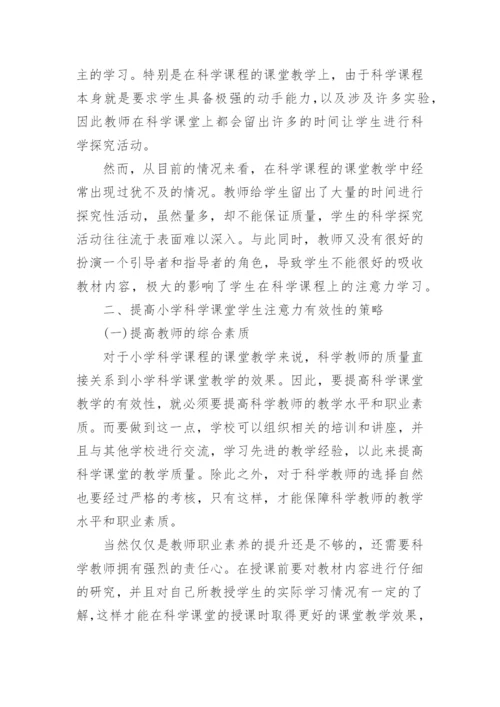 主的学习。特别是在科学课程的课堂教学上，由于科学课程本身就是要求学生具备极强的动手能力，以及涉及许多实验，因此教师在科学课堂上都会留出许多的时间让学生进行科学探究活动。

然而，从目前的情况来看，在科学课程的课堂教学中经常出现过犹不及的情况。教师给学生留出了大量的时间进行探究性活动，虽然量多，却不能保证质量，学生的科学探究活动往往流于表面难以深入。与此同时，教师又没有很好的扮演一个引导者和指导者的角色，导致学生不能很好的吸收教材内容，极大的影响了学生在科学课程上的注意力学习。

二、提高小学科学课堂学生注意力有效性的策略

(一)提高教师的综合素质

对于小学科学课程的课堂教学来说，科学教师的质量直接关系到小学科学课堂教学的效果。因此，要提高科学课堂教学的有效性，就必须要提高科学教师的教学水平和职业素质。而要做到这一点，学校可以组织相关的培训和讲座，并且与其他学校进行交流，学习先进的教学经验，以此来提高科学课堂的教学质量。除此之外，对于科学教师的选择自然也要经过严格的考核，只有这样，才能保障科学教师的教学水平和职业素质。

当然仅仅是教师职业素养的提升还是不够的，还需要科学教师拥有强烈的责任心。在授课前要对教材内容进行仔细的研究，并且对自己所教授学生的实际学习情况有一定的了解，这样才能在科学课堂的授课时取得更好的课堂教学效果，